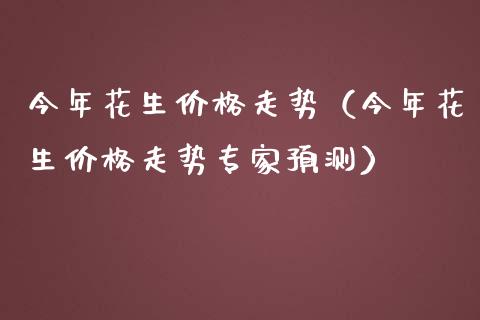 今年花生价格走势（今年花生价格走势专家预测）